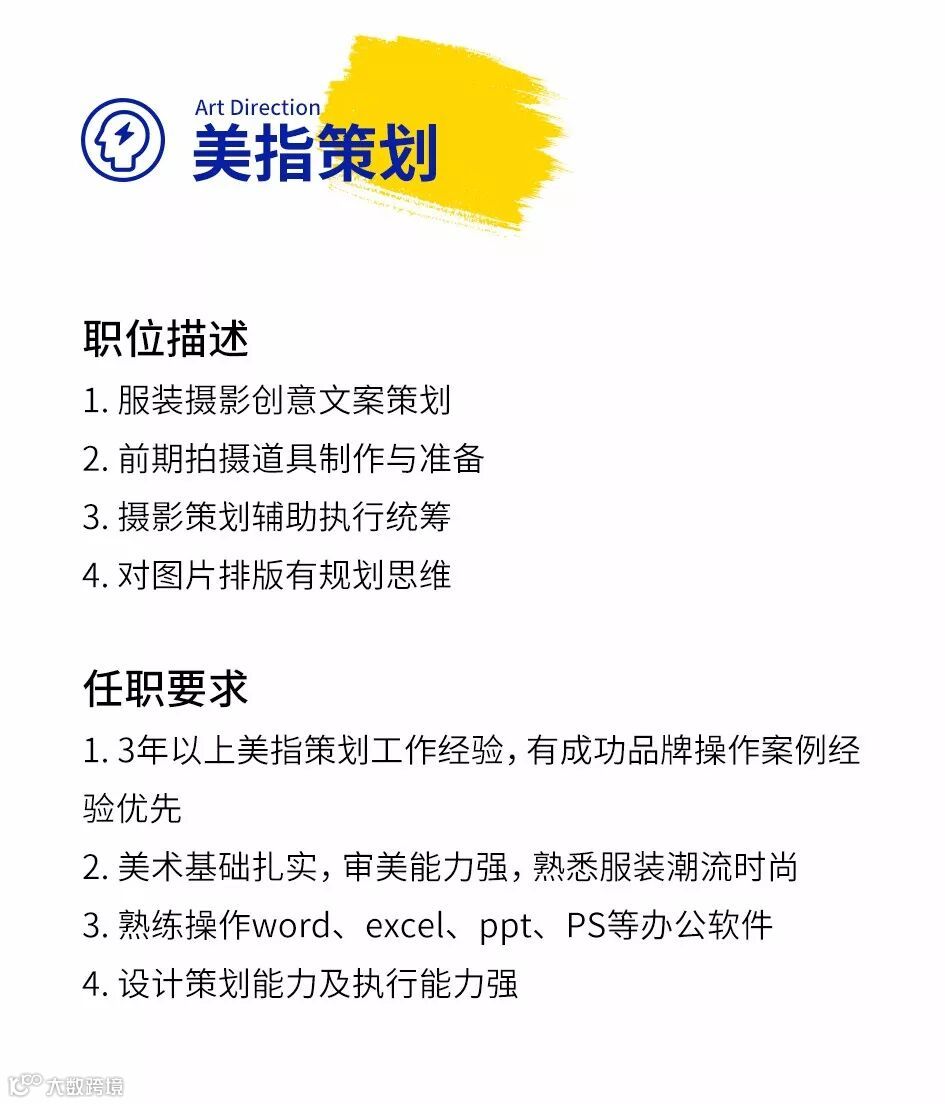 Art Direction
美指策划

职位描述
1. 服装摄影创意文案策划
2. 前期拍摄道具制作与准备
3. 摄影策划辅助执行统筹
4. 对图片排版有规划思维

任职要求
1. 3年以上美指策划工作经验，有成功品牌操作案例经验优先
2. 美术基础扎实，审美能力强，熟悉服装潮流时尚
3. 熟练操作word、excel、ppt、PS等办公软件
4. 设计策划能力及执行能力强

大数跨境